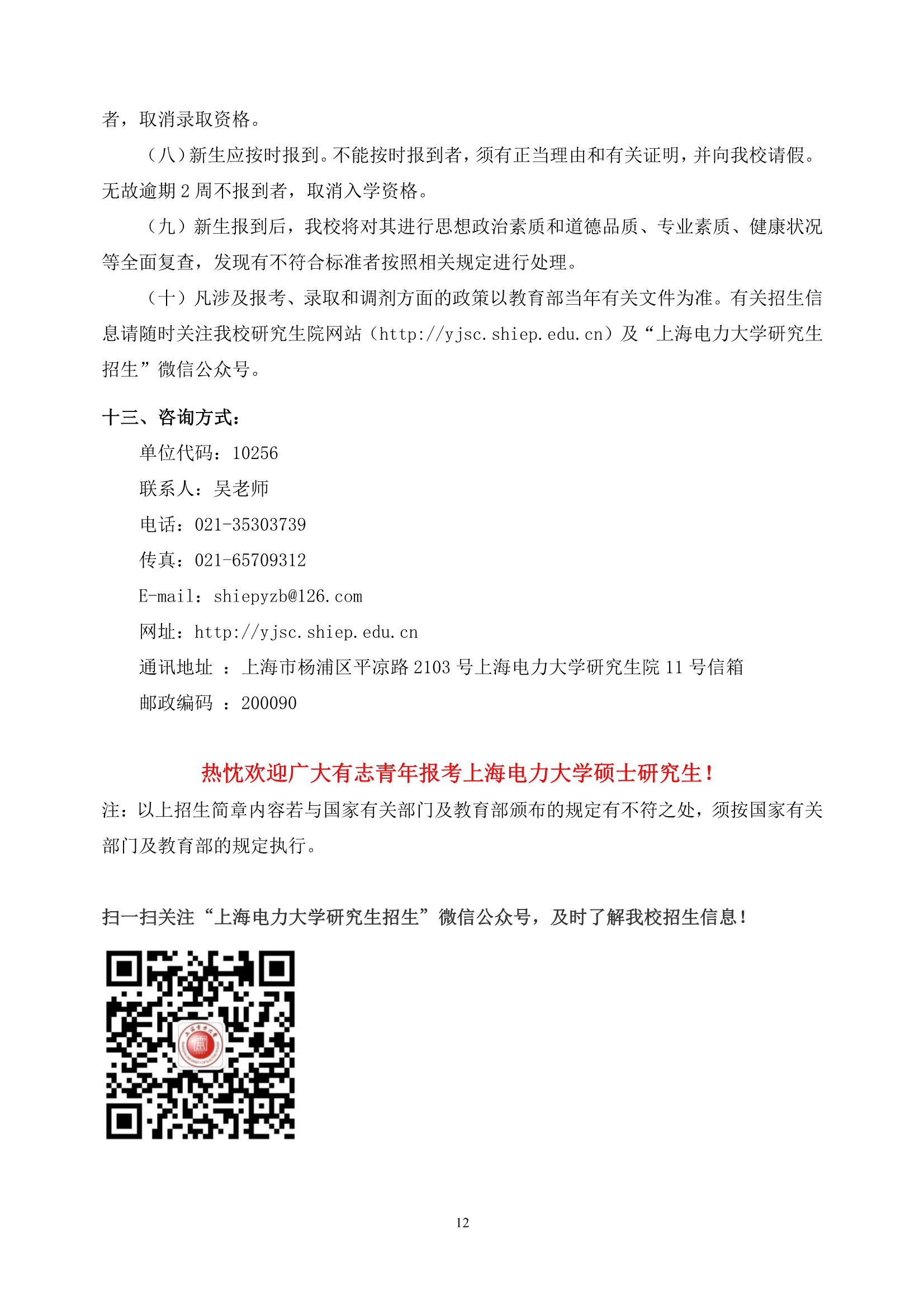 者，取消录取资格。

（八）新生应按时报到。不能按时报到者，须有正当理由和有关证明，并向我校请假。无故逾期 2 周不报到者，取消入学资格。

（九）新生报到后，我校将对其进行思想政治素质和道德品质、专业素质、健康状况等全面复查，发现有不符合标准者按照相关规定进行处理。

（十）凡涉及报考、录取和调剂方面的政策以教育部当年有关文件为准。有关招生信息请随时关注我校研究生院网站（http://yjsc.shiep.edu.cn）及“上海电力大学研究生招生”微信公众号。

十三、咨询方式：

单位代码：10256

联系人：吴老师

电话：021-35303739

传真：021-65709312

E-mail：shiepyzb@126.com

网址：http://yjsc.shiep.edu.cn

通讯地址 ：上海市杨浦区平凉路 2103 号上海电力大学研究生院 11 号信箱

邮政编码 ：200090

热忱欢迎广大有志青年报考上海电力大学硕士研究生！

注：以上招生简章内容若与国家有关部门及教育部颁布的规定有不符之处，须按国家有关部门及教育部的规定执行。

扫一扫关注“上海电力大学研究生招生”微信公众号，及时了解我校招生信息！

12